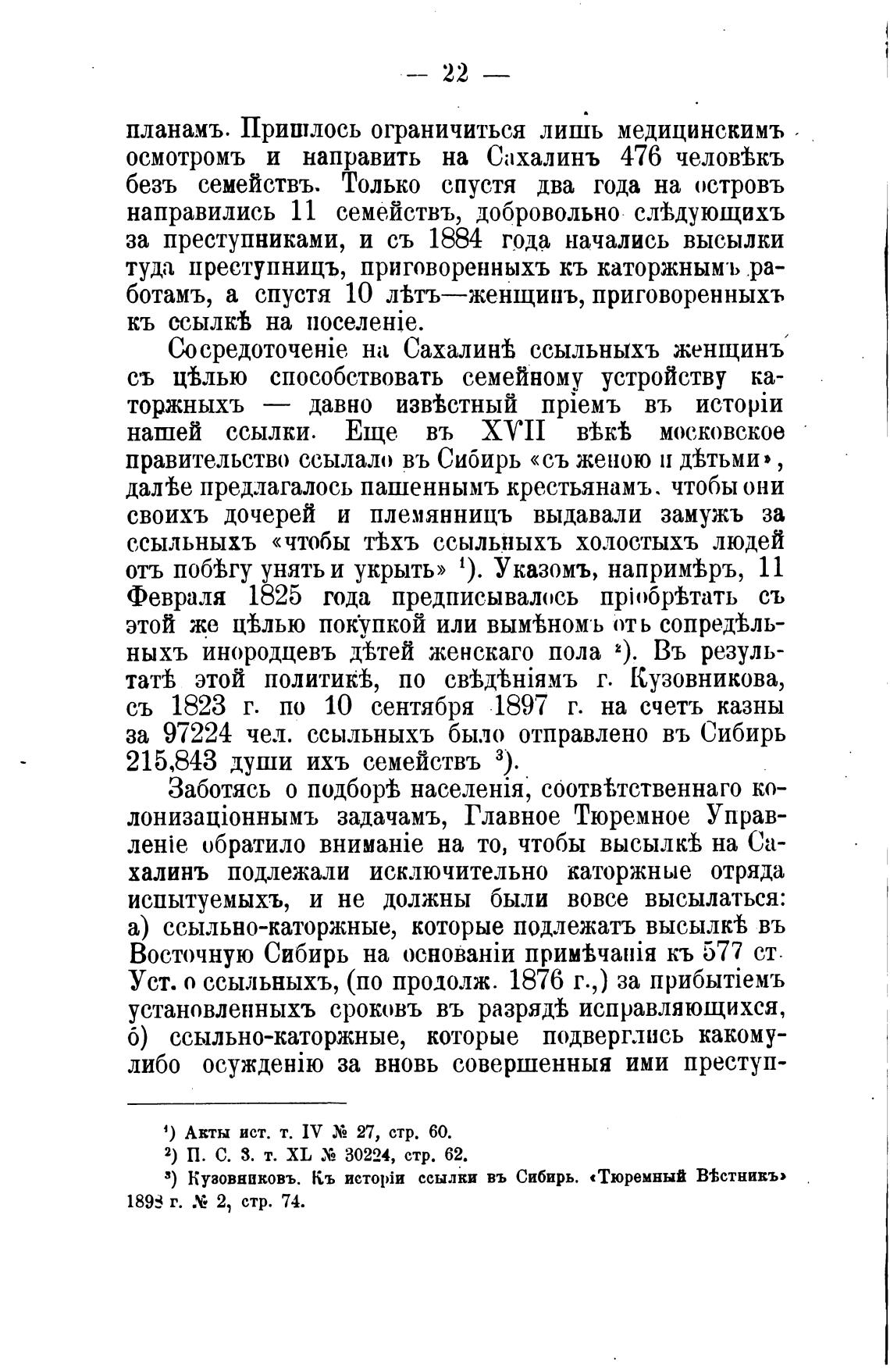 — 22 —

планамъ. Пришлось ограничиться лишь медицинскимъ осмотромъ и направить на Сахалинъ 476 человѣкъ безъ семействъ. Только спустя два года на островъ направились 11 семействъ, добровольно слѣдующихъ за преступниками, и съ 1884 года начались высылки туда преступницъ, приговоренныхъ къ каторжнымъ работамъ, а спустя 10 лѣтъ—женщинъ, приговоренныхъ къ ссылкѣ на поселеніе.

Сосредоточеніе на Сахалинѣ ссыльныхъ женщинъ съ цѣлью способствовать семейному устройству каторжныхъ — давно извѣстный пріемъ въ исторіи нашей ссылки. Еще въ XVII вѣкѣ московское правительство ссылало въ Сибирь «съ женою и дѣтьми», далѣе предлагалось пашеннымъ крестьянамъ, чтобы они своихъ дочерей и племянницъ выдавали замужъ за ссыльныхъ «чтобы тѣхъ ссыльныхъ холостыхъ людей отъ побѣгу унять и укрыть» $^1$). Указомъ, напримѣръ, 11 Февраля 1825 года предписывалось пріобрѣтать съ этой же цѣлью покупкой или вымѣномъ отъ сопредѣльныхъ инородцевъ дѣтей женскаго пола $^2$). Въ результатѣ этой политикѣ, по свѣдѣніямъ г. Кузовникова, съ 1823 г. по 10 сентября 1897 г. на счетъ казны за 97224 чел. ссыльныхъ было отправлено въ Сибирь 215,843 души ихъ семействъ $^3$).

Заботясь о подборѣ населенія, соотвѣтственнаго колонизаціоннымъ задачамъ, Главное Тюремное Управленіе обратило вниманіе на то, чтобы высылкѣ на Сахалинъ подлежали исключительно каторжные отряда испытуемыхъ, и не должны были вовсе высылаться: а) ссыльно-каторжные, которые подлежатъ высылкѣ въ Восточную Сибирь на основаніи примѣчанія къ 577 ст. Уст. о ссыльныхъ, (по продолж. 1876 г.,) за прибытіемъ установленныхъ сроковъ въ разрядѣ исправляющихся, б) ссыльно-каторжные, которые подверглись какому-либо осужденію за вновь совершенныя ими преступ-

$^1$) Акты ист. т. IV № 27, стр. 60.
$^2$) П. С. З. т. XL № 30224, стр. 62.
$^3$) Кузовниковъ. Къ исторіи ссылки въ Сибирь. «Тюремный Вѣстникъ» 1898 г. № 2, стр. 74.